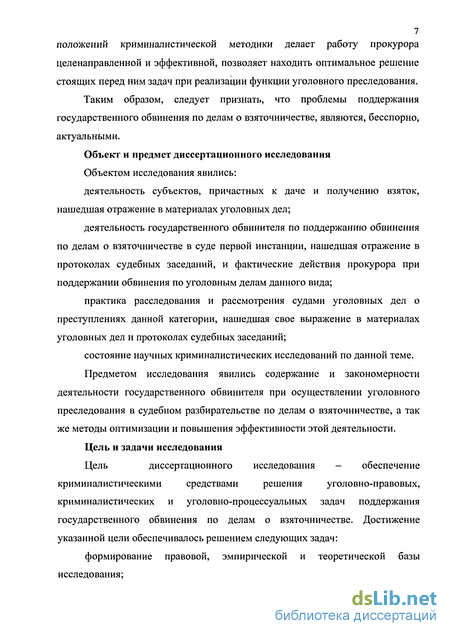 7

положений криминалистической методики делает работу прокурора целенаправленной и эффективной, позволяет находить оптимальное решение стоящих перед ним задач при реализации функции уголовного преследования.

Таким образом, следует признать, что проблемы поддержания государственного обвинения по делам о взяточничестве, являются, бесспорно, актуальными.

Объект и предмет диссертационного исследования

Объектом исследования явились:

деятельность субъектов, причастных к даче и получению взяток, нашедшая отражение в материалах уголовных дел;

деятельность государственного обвинителя по поддержанию обвинения по делам о взяточничестве в суде первой инстанции, нашедшая отражение в протоколах судебных заседаний, и фактические действия прокурора при поддержании обвинения по уголовным делам данного вида;

практика расследования и рассмотрения судами уголовных дел о преступлениях данной категории, нашедшая свое выражение в материалах уголовных дел и протоколах судебных заседаний;

состояние научных криминалистических исследований по данной теме.

Предметом исследования явились содержание и закономерности деятельности государственного обвинителя при осуществлении уголовного преследования в судебном разбирательстве по делам о взяточничестве, а так же методы оптимизации и повышения эффективности этой деятельности.

Цель и задачи исследования

Цель диссертационного исследования – обеспечение криминалистическими средствами решения уголовно-правовых, криминалистических и уголовно-процессуальных задач поддержания государственного обвинения по делам о взяточничестве. Достижение указанной цели обеспечивалось решением следующих задач:

формирование правовой, эмпирической и теоретической базы исследования;

dsLib.net
библиотека диссертаций